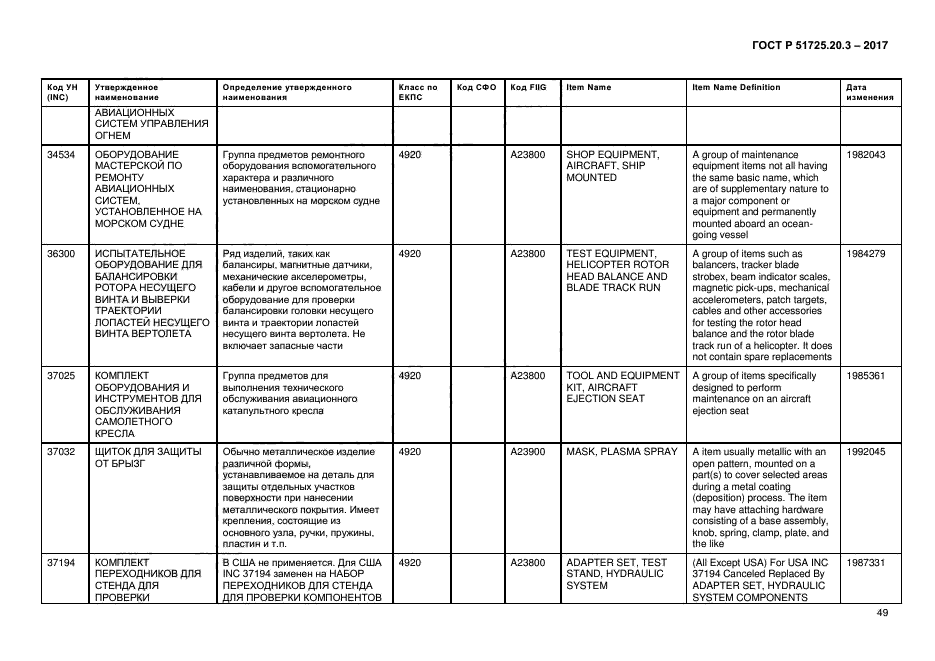 ГОСТ Р 51725.20.3 – 2017

| Код УН (INC) | Утвержденное наименование | Определение утвержденного наименования | Класс по ЕКПС | Код СФО | Код FIIG | Item Name | Item Name Definition | Дата изменения |
|---|---|---|---|---|---|---|---|---|
| | АВИАЦИОННЫХ СИСТЕМ УПРАВЛЕНИЯ ОГНЕМ | | | | | | | |
| 34534 | ОБОРУДОВАНИЕ МАСТЕРСКОЙ ПО РЕМОНТУ АВИАЦИОННЫХ СИСТЕМ, УСТАНОВЛЕННОЕ НА МОРСКОМ СУДНЕ | Группа предметов ремонтного оборудования вспомогательного характера и различного наименования, стационарно установленных на морском судне | 4920 | | A23800 | SHOP EQUIPMENT, AIRCRAFT, SHIP MOUNTED | A group of maintenance equipment items not all having the same basic name, which are of supplementary nature to a major component or equipment and permanently mounted aboard an ocean-going vessel | 1982043 |
| 36300 | ИСПЫТАТЕЛЬНОЕ ОБОРУДОВАНИЕ ДЛЯ БАЛАНСИРОВКИ РОТОРА НЕСУЩЕГО ВИНТА И ВЫВЕРКИ ТРАЕКТОРИИ ЛОПАСТЕЙ НЕСУЩЕГО ВИНТА ВЕРТОЛЕТА | Ряд изделий, таких как балансиры, магнитные датчики, механические акселерометры, кабели и другое вспомогательное оборудование для проверки балансировки головки несущего винта и траектории лопастей несущего винта вертолета. Не включает запасные части | 4920 | | A23800 | TEST EQUIPMENT, HELICOPTER ROTOR HEAD BALANCE AND BLADE TRACK RUN | A group of items such as balancers, tracker blade strobex, beam indicator scales, magnetic pick-ups, mechanical accelerometers, patch targets, cables and other accessories for testing the rotor head balance and the rotor blade track run of a helicopter. It does not contain spare replacements | 1984279 |
| 37025 | КОМПЛЕКТ ОБОРУДОВАНИЯ И ИНСТРУМЕНТОВ ДЛЯ ОБСЛУЖИВАНИЯ САМОЛЕТНОГО КРЕСЛА | Группа предметов для выполнения технического обслуживания авиационного катапультного кресла | 4920 | | A23800 | TOOL AND EQUIPMENT KIT, AIRCRAFT EJECTION SEAT | A group of items specifically designed to perform maintenance on an aircraft ejection seat | 1985361 |
| 37032 | ЩИТОК ДЛЯ ЗАЩИТЫ ОТ БРЫЗГ | Обычно металлическое изделие различной формы, устанавливаемое на деталь для защиты отдельных участков поверхности при нанесении металлического покрытия. Имеет крепления, состоящие из основного узла, ручки, пружины, пластин и т.п. | 4920 | | A23900 | MASK, PLASMA SPRAY | A item usually metallic with an open pattern, mounted on a part(s) to cover selected areas during a metal coating (deposition) process. The item may have attaching hardware consisting of a base assembly, knob, spring, clamp, plate, and the like | 1992045 |
| 37194 | КОМПЛЕКТ ПЕРЕХОДНИКОВ ДЛЯ СТЕНДА ДЛЯ ПРОВЕРКИ | В США не применяется. Для США INC 37194 заменен на НАБОР ПЕРЕХОДНИКОВ ДЛЯ СТЕНДА ДЛЯ ПРОВЕРКИ КОМПОНЕНТОВ | 4920 | | A23800 | ADAPTER SET, TEST STAND, HYDRAULIC SYSTEM | (All Except USA) For USA INC 37194 Canceled Replaced By ADAPTER SET, HYDRAULIC SYSTEM COMPONENTS | 1987331 |

49